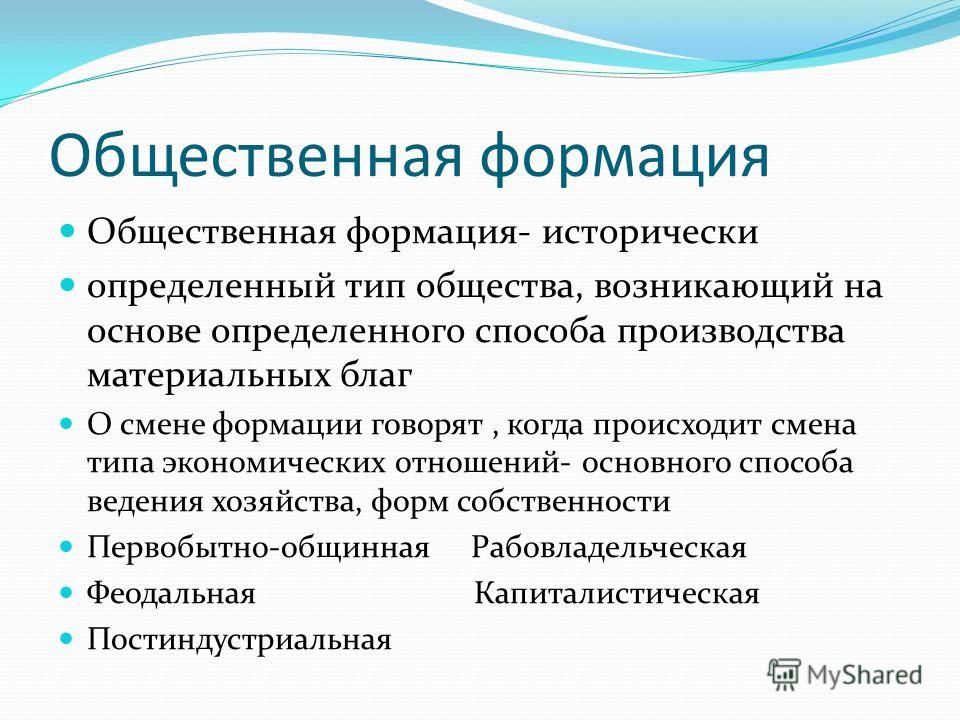 Общественная формация

Общественная формация- исторически

определенный тип общества, возникающий на основе определенного способа производства материальных благ

О смене формации говорят , когда происходит смена типа экономических отношений- основного способа ведения хозяйства, форм собственности

Первобытно-общинная Рабовладельческая

Феодальная Капиталистическая

Постиндустриальная

MyShared